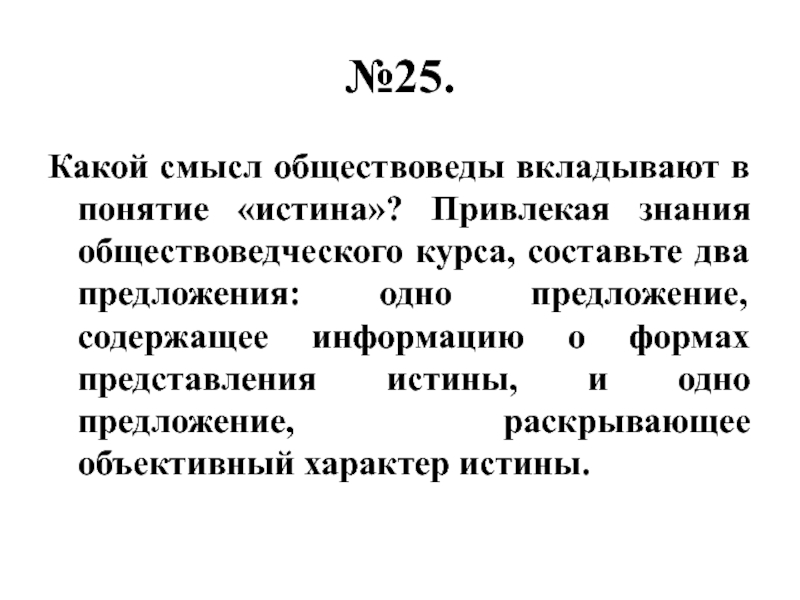 №25.

Какой смысл обществоведы вкладывают в понятие «истина»? Привлекая знания обществоведческого курса, составьте два предложения: одно предложение, содержащее информацию о формах представления истины, и одно предложение, раскрывающее объективный характер истины.